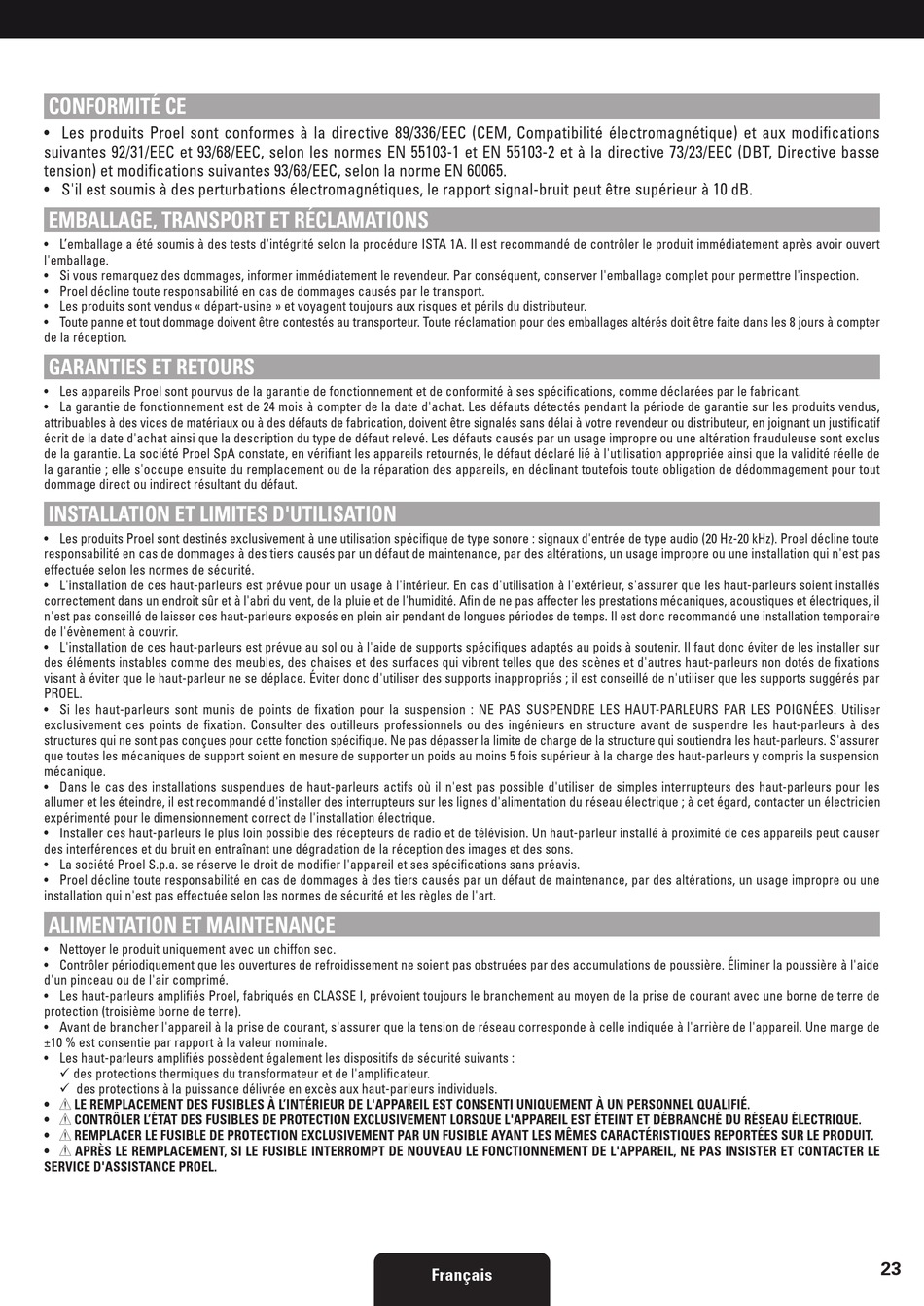 CONFORMITÉ CE

• Les produits Proel sont conformes à la directive 89/336/EEC (CEM, Compatibilité électromagnétique) et aux modifications suivantes 92/31/EEC et 93/68/EEC, selon les normes EN 55103-1 et EN 55103-2 et à la directive 73/23/EEC (DBT, Directive basse tension) et modifications suivantes 93/68/EEC, selon la norme EN 60065.
• S'il est soumis à des perturbations électromagnétiques, le rapport signal-bruit peut être supérieur à 10 dB.

EMBALLAGE, TRANSPORT ET RÉCLAMATIONS

• L'emballage a été soumis à des tests d'intégrité selon la procédure ISTA 1A. Il est recommandé de contrôler le produit immédiatement après avoir ouvert l'emballage.
• Si vous remarquez des dommages, informer immédiatement le revendeur. Par conséquent, conserver l'emballage complet pour permettre l'inspection.
• Proel décline toute responsabilité en cas de dommages causés par le transport.
• Les produits sont vendus « départ-usine » et voyagent toujours aux risques et périls du distributeur.
• Toute panne et tout dommage doivent être contestés au transporteur. Toute réclamation pour des emballages altérés doit être faite dans les 8 jours à compter de la réception.

GARANTIES ET RETOURS

• Les appareils Proel sont pourvus de la garantie de fonctionnement et de conformité à ses spécifications, comme déclarées par le fabricant.
• La garantie de fonctionnement est de 24 mois à compter de la date d'achat. Les défauts détectés pendant la période de garantie sur les produits vendus, attribuables à des vices de matériaux ou à des défauts de fabrication, doivent être signalés sans délai à votre revendeur ou distributeur, en joignant un justificatif écrit de la date d'achat ainsi que la description du type de défaut relevé. Les défauts causés par un usage impropre ou une altération frauduleuse sont exclus de la garantie. La société Proel SpA constate, en vérifiant les appareils retournés, le défaut déclaré lié à l'utilisation appropriée ainsi que la validité réelle de la garantie ; elle s'occupe ensuite du remplacement ou de la réparation des appareils, en déclinant toutefois toute obligation de dédommagement pour tout dommage direct ou indirect résultant du défaut.

INSTALLATION ET LIMITES D'UTILISATION

• Les produits Proel sont destinés exclusivement à une utilisation spécifique de type sonore : signaux d'entrée de type audio (20 Hz-20 kHz). Proel décline toute responsabilité en cas de dommages à des tiers causés par un défaut de maintenance, par des altérations, un usage impropre ou une installation qui n'est pas effectuée selon les normes de sécurité.
• L'installation de ces haut-parleurs est prévue pour un usage à l'intérieur. En cas d'utilisation à l'extérieur, s'assurer que les haut-parleurs soient installés correctement dans un endroit sûr et à l'abri du vent, de la pluie et de l'humidité. Afin de ne pas affecter les prestations mécaniques, acoustiques et électriques, il n'est pas conseillé de laisser ces haut-parleurs exposés en plein air pendant de longues périodes de temps. Il est donc recommandé une installation temporaire de l'évènement à couvrir.
• L'installation de ces haut-parleurs est prévue au sol ou à l'aide de supports spécifiques adaptés au poids à soutenir. Il faut donc éviter de les installer sur des éléments instables comme des meubles, des chaises et des surfaces qui vibrent telles que des scènes et d'autres haut-parleurs non dotés de fixations visant à éviter que le haut-parleur ne se déplace. Éviter donc d'utiliser des supports inappropriés ; il est conseillé de n'utiliser que les supports suggérés par PROEL.
• Si les haut-parleurs sont munis de points de fixation pour la suspension : NE PAS SUSPENDRE LES HAUT-PARLEURS PAR LES POIGNÉES. Utiliser exclusivement ces points de fixation. Consulter des outilleurs professionnels ou des ingénieurs en structure avant de suspendre les haut-parleurs à des structures qui ne sont pas conçues pour cette fonction spécifique. Ne pas dépasser la limite de charge de la structure qui soutiendra les haut-parleurs. S'assurer que toutes les mécaniques de support soient en mesure de supporter un poids au moins 5 fois supérieur à la charge des haut-parleurs y compris la suspension mécanique.
• Dans le cas des installations suspendues de haut-parleurs actifs où il n'est pas possible d'utiliser de simples interrupteurs des haut-parleurs pour les allumer et les éteindre, il est recommandé d'installer des interrupteurs sur les lignes d'alimentation du réseau électrique ; à cet égard, contacter un électricien expérimenté pour le dimensionnement correct de l'installation électrique.
• Installer ces haut-parleurs le plus loin possible des récepteurs de radio et de télévision. Un haut-parleur installé à proximité de ces appareils peut causer des interférences et du bruit en entraînant une dégradation de la réception des images et des sons.
• La société Proel S.p.a. se réserve le droit de modifier l'appareil et ses spécifications sans préavis.
• Proel décline toute responsabilité en cas de dommages à des tiers causés par un défaut de maintenance, par des altérations, un usage impropre ou une installation qui n'est pas effectuée selon les normes de sécurité et les règles de l'art.

ALIMENTATION ET MAINTENANCE

• Nettoyer le produit uniquement avec un chiffon sec.
• Contrôler périodiquement que les ouvertures de refroidissement ne soient pas obstruées par des accumulations de poussière. Éliminer la poussière à l'aide d'un pinceau ou de l'air comprimé.
• Les haut-parleurs amplifiés Proel, fabriqués en CLASSE I, prévoient toujours le branchement au moyen de la prise de courant avec une borne de terre de protection (troisième borne de terre).
• Avant de brancher l'appareil à la prise de courant, s'assurer que la tension de réseau corresponde à celle indiquée à l'arrière de l'appareil. Une marge de ±10 % est consentie par rapport à la valeur nominale.
• Les haut-parleurs amplifiés possèdent également les dispositifs de sécurité suivants :
✓ des protections thermiques du transformateur et de l'amplificateur.
✓ des protections à la puissance délivrée en excès aux haut-parleurs individuels.
• ⚠ LE REMPLACEMENT DES FUSIBLES À L'INTÉRIEUR DE L'APPAREIL EST CONSENTI UNIQUEMENT À UN PERSONNEL QUALIFIÉ.
• ⚠ CONTRÔLER L'ÉTAT DES FUSIBLES DE PROTECTION EXCLUSIVEMENT LORSQUE L'APPAREIL EST ÉTEINT ET DÉBRANCHÉ DU RÉSEAU ÉLECTRIQUE.
• ⚠ REMPLACER LE FUSIBLE DE PROTECTION EXCLUSIVEMENT PAR UN FUSIBLE AYANT LES MÊMES CARACTÉRISTIQUES REPORTÉES SUR LE PRODUIT.
• ⚠ APRÈS LE REMPLACEMENT, SI LE FUSIBLE INTERROMPT DE NOUVEAU LE FONCTIONNEMENT DE L'APPAREIL, NE PAS INSISTER ET CONTACTER LE SERVICE D'ASSISTANCE PROEL.

Français

23